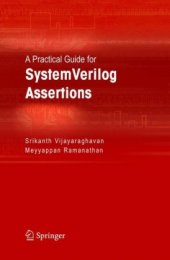 A Practical Guide for
SystemVerilog Assertions

Srikanth Vijayaraghavan
Meyyappan Ramanathan

Springer